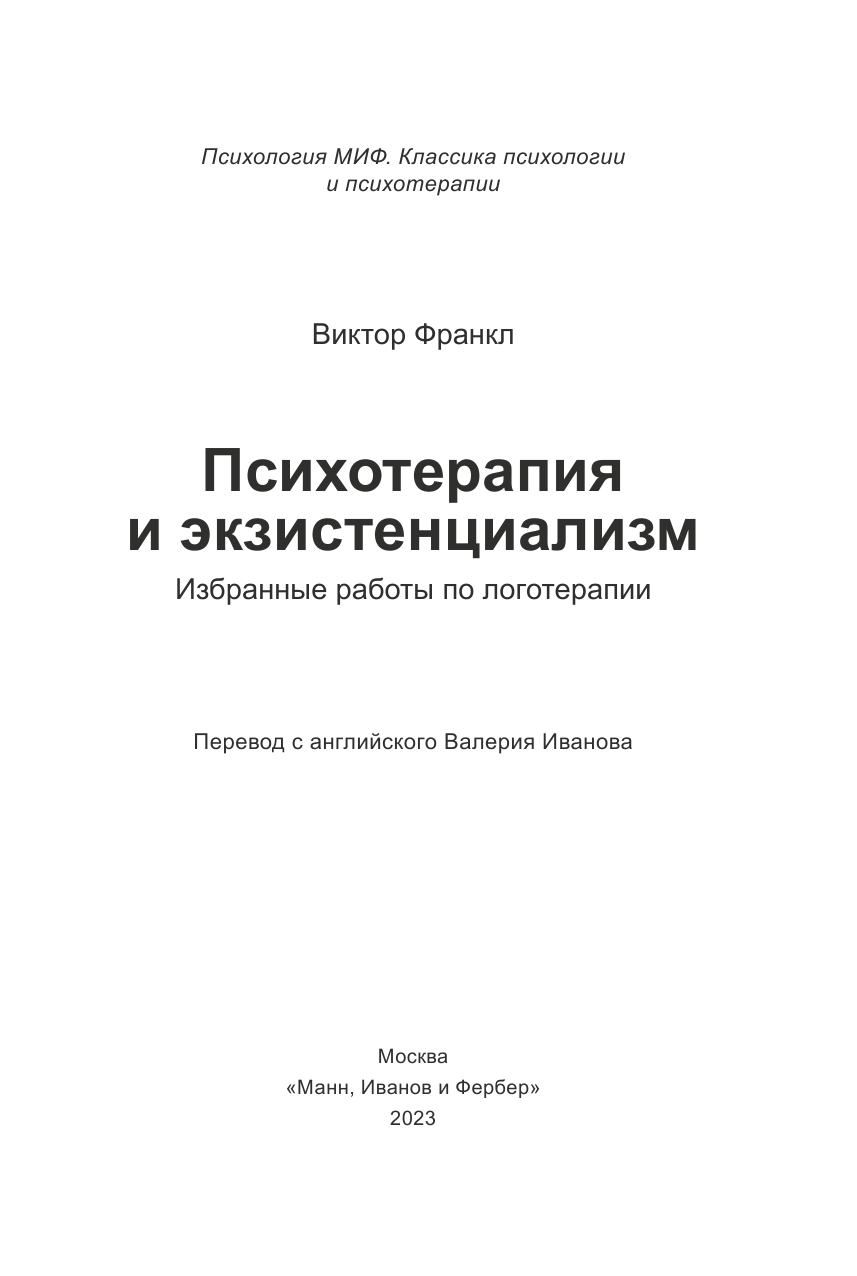 Психология МИФ. Классика психологии и психотерапии

Виктор Франкл

Психотерапия и экзистенциализм

Избранные работы по логотерапии

Перевод с английского Валерия Иванова

Москва
«Манн, Иванов и Фербер»
2023